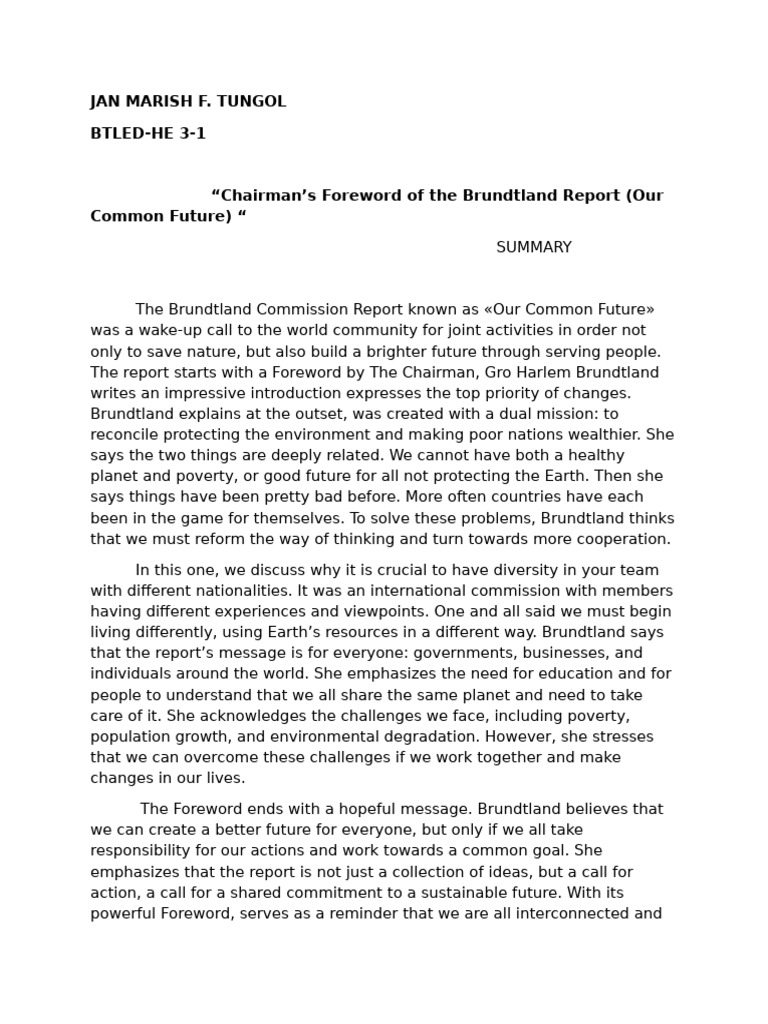 JAN MARISH F. TUNGOL

BTLED-HE 3-1

“Chairman’s Foreword of the Brundtland Report (Our Common Future) “

SUMMARY

The Brundtland Commission Report known as «Our Common Future» was a wake-up call to the world community for joint activities in order not only to save nature, but also build a brighter future through serving people. The report starts with a Foreword by The Chairman, Gro Harlem Brundtland writes an impressive introduction expresses the top priority of changes. Brundtland explains at the outset, was created with a dual mission: to reconcile protecting the environment and making poor nations wealthier. She says the two things are deeply related. We cannot have both a healthy planet and poverty, or good future for all not protecting the Earth. Then she says things have been pretty bad before. More often countries have each been in the game for themselves. To solve these problems, Brundtland thinks that we must reform the way of thinking and turn towards more cooperation.

In this one, we discuss why it is crucial to have diversity in your team with different nationalities. It was an international commission with members having different experiences and viewpoints. One and all said we must begin living differently, using Earth’s resources in a different way. Brundtland says that the report’s message is for everyone: governments, businesses, and individuals around the world. She emphasizes the need for education and for people to understand that we all share the same planet and need to take care of it. She acknowledges the challenges we face, including poverty, population growth, and environmental degradation. However, she stresses that we can overcome these challenges if we work together and make changes in our lives.

The Foreword ends with a hopeful message. Brundtland believes that we can create a better future for everyone, but only if we all take responsibility for our actions and work towards a common goal. She emphasizes that the report is not just a collection of ideas, but a call for action, a call for a shared commitment to a sustainable future. With its powerful Foreword, serves as a reminder that we are all interconnected and